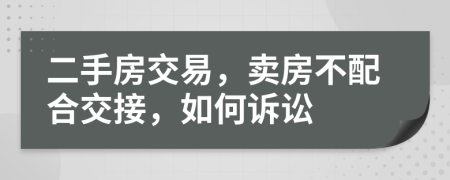 二手房交易，卖房不配合交接，如何诉讼